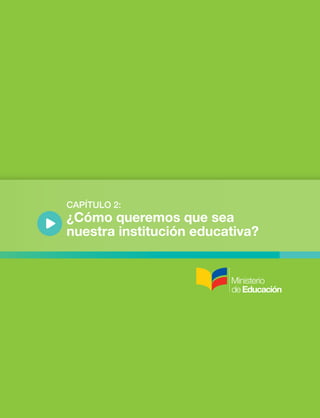 CAPÍTULO 2:
¿Cómo queremos que sea nuestra institución educativa?

Ministerio de Educación